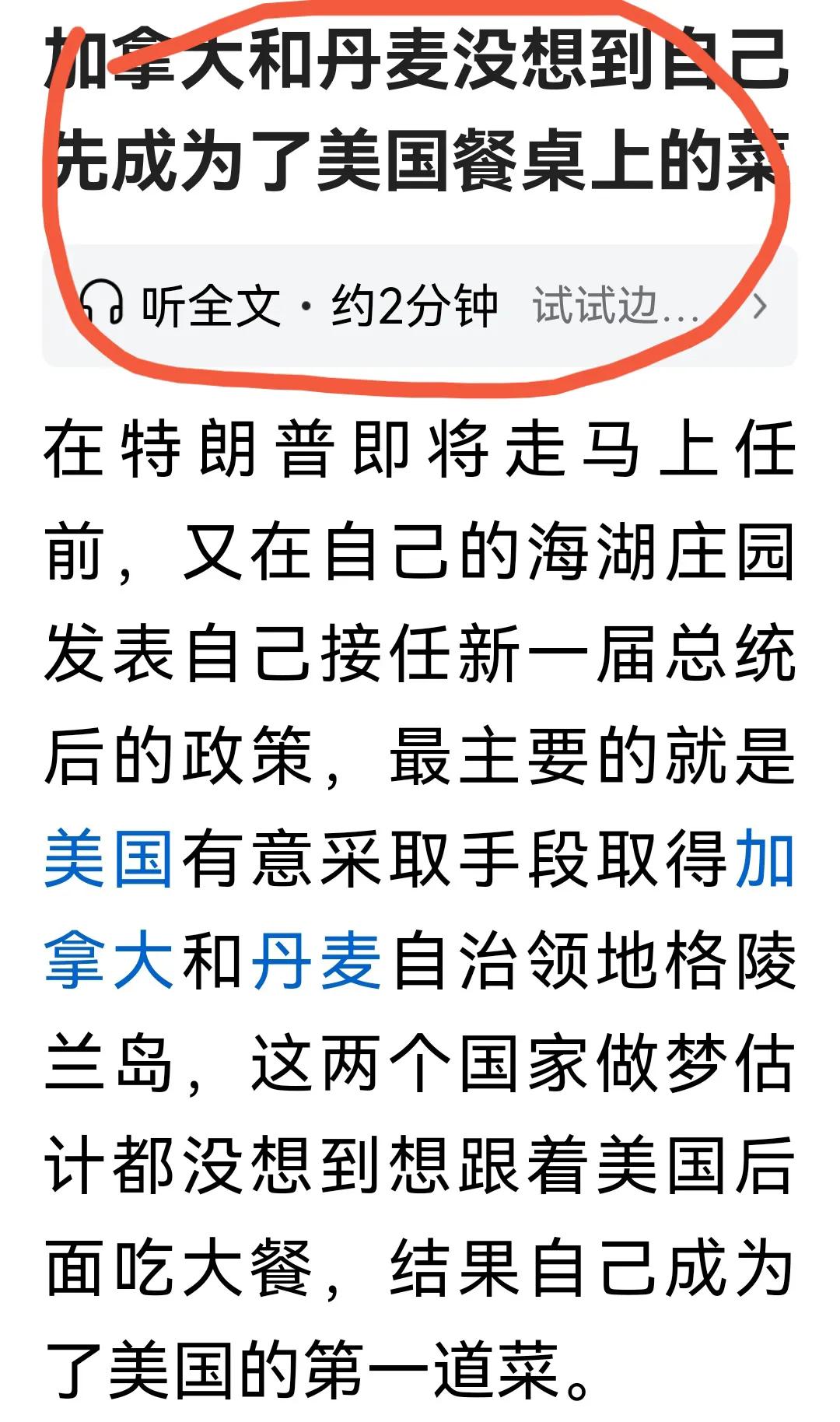 加拿大和丹麦没想到自己先成为了美国餐桌上的菜

听全文 · 约2分钟 试试边…

在特朗普即将走马上任前，又在自己的海湖庄园发表自己接任新一届总统后的政策，最主要的就是美国有意采取手段取得加拿大和丹麦自治领地格陵兰岛，这两个国家做梦估计都没想到想跟着美国后面吃大餐，结果自己成为了美国的第一道菜。